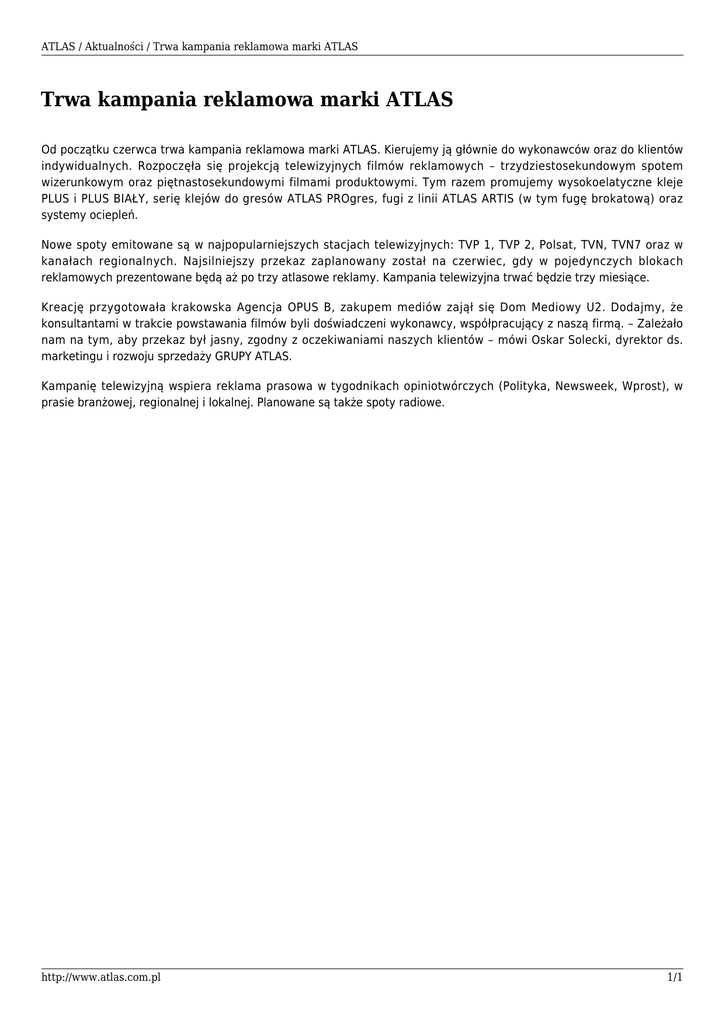 ATLAS / Aktualności / Trwa kampania reklamowa marki ATLAS

Trwa kampania reklamowa marki ATLAS

Od początku czerwca trwa kampania reklamowa marki ATLAS. Kierujemy ją głównie do wykonawców oraz do klientów indywidualnych. Rozpoczęła się projekcją telewizyjnych filmów reklamowych – trzydziestosekundowym spotem wizerunkowym oraz piętnastosekundowymi filmami produktowymi. Tym razem promujemy wysokoelatyczne kleje PLUS i PLUS BIAŁY, serię klejów do gresów ATLAS PROgres, fugi z linii ATLAS ARTIS (w tym fugę brokatową) oraz systemy ociepleń.

Nowe spoty emitowane są w najpopularniejszych stacjach telewizyjnych: TVP 1, TVP 2, Polsat, TVN, TVN7 oraz w kanałach regionalnych. Najsilniejszy przekaz zaplanowany został na czerwiec, gdy w pojedynczych blokach reklamowych prezentowane będą aż po trzy atlasowe reklamy. Kampania telewizyjna trwać będzie trzy miesiące.

Kreację przygotowała krakowska Agencja OPUS B, zakupem mediów zajął się Dom Mediowy U2. Dodajmy, że konsultantami w trakcie powstawania filmów byli doświadczeni wykonawcy, współpracujący z naszą firmą. – Zależało nam na tym, aby przekaz był jasny, zgodny z oczekiwaniami naszych klientów – mówi Oskar Solecki, dyrektor ds. marketingu i rozwoju sprzedaży GRUPY ATLAS.

Kampanię telewizyjną wspiera reklama prasowa w tygodnikach opiniotwórczych (Polityka, Newsweek, Wprost), w prasie branżowej, regionalnej i lokalnej. Planowane są także spoty radiowe.

http://www.atlas.com.pl 1/1